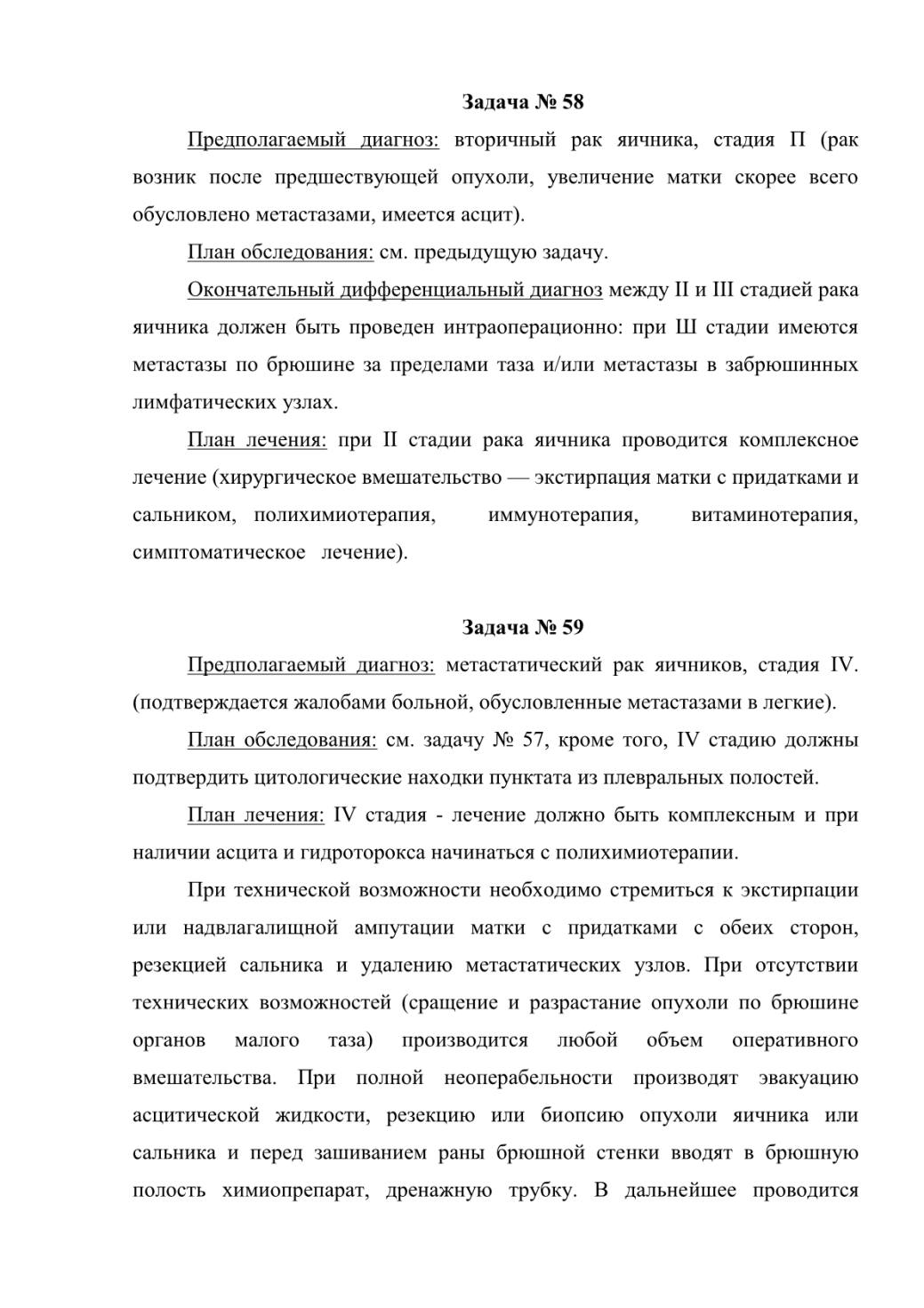 Задача № 58

Предполагаемый диагноз: вторичный рак яичника, стадия П (рак возник после предшествующей опухоли, увеличение матки скорее всего обусловлено метастазами, имеется асцит).

План обследования: см. предыдущую задачу.

Окончательный дифференциальный диагноз между II и III стадией рака яичника должен быть проведен интраоперационно: при Ш стадии имеются метастазы по брюшине за пределами таза и/или метастазы в забрюшинных лимфатических узлах.

План лечения: при II стадии рака яичника проводится комплексное лечение (хирургическое вмешательство — экстирпация матки с придатками и сальником, полихимиотерапия, иммунотерапия, витаминотерапия, симптоматическое лечение).

Задача № 59

Предполагаемый диагноз: метастатический рак яичников, стадия IV. (подтверждается жалобами больной, обусловленные метастазами в легкие).

План обследования: см. задачу № 57, кроме того, IV стадию должны подтвердить цитологические находки пунктата из плевральных полостей.

План лечения: IV стадия - лечение должно быть комплексным и при наличии асцита и гидроторокса начинаться с полихимиотерапии.

При технической возможности необходимо стремиться к экстирпации или надвлагалищной ампутации матки с придатками с обеих сторон, резекцией сальника и удалению метастатических узлов. При отсутствии технических возможностей (сращение и разрастание опухоли по брюшине органов малого таза) производится любой объем оперативного вмешательства. При полной неоперабельности производят эвакуацию асцитической жидкости, резекцию или биопсию опухоли яичника или сальника и перед зашиванием раны брюшной стенки вводят в брюшную полость химиопрепарат, дренажную трубку. В дальнейшее проводится